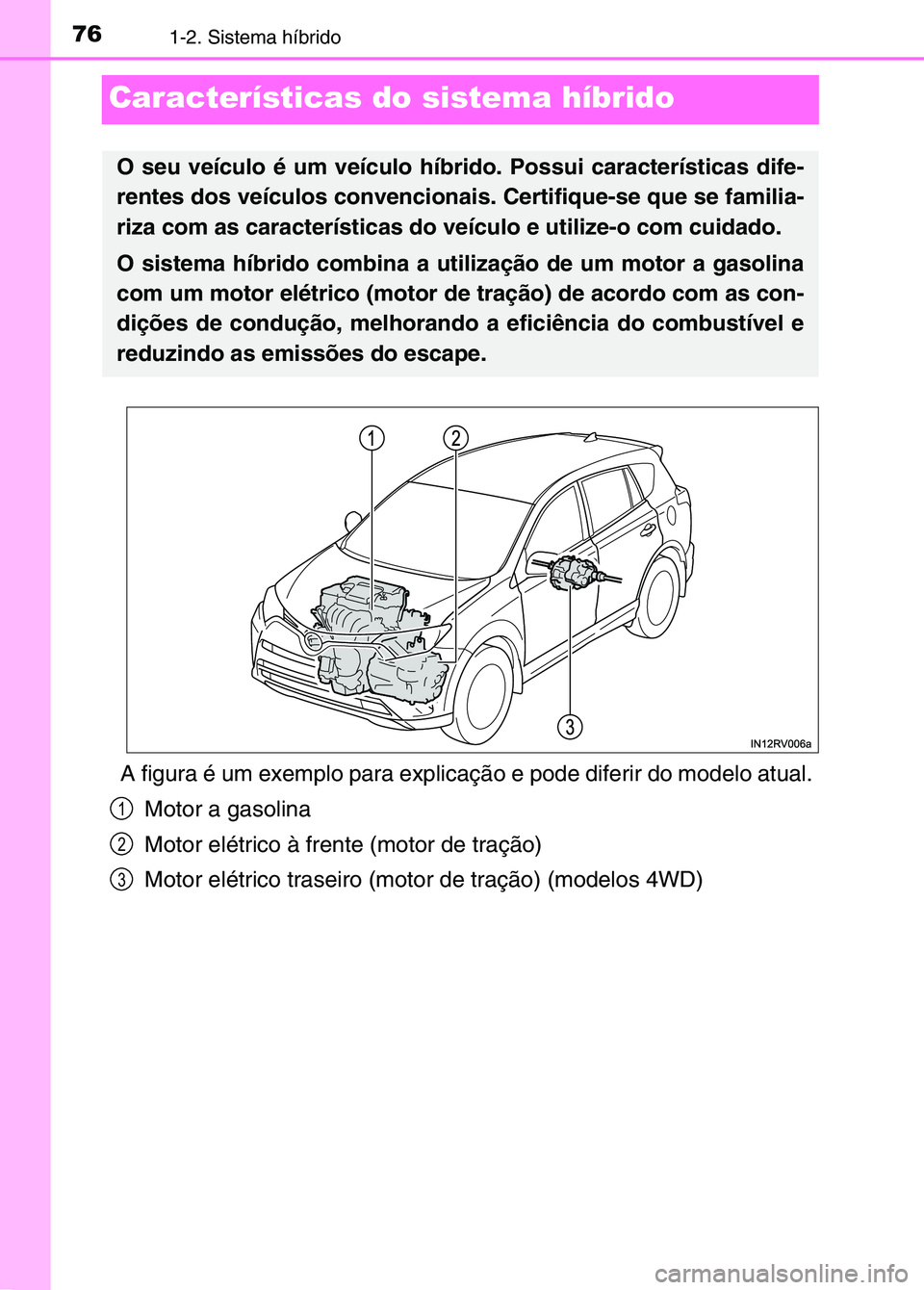 76 1-2. Sistema híbrido

Características do sistema híbrido

O seu veículo é um veículo híbrido. Possui características diferentes dos veículos convencionais. Certifique-se que se familiariza com as características do veículo e utilize-o com cuidado.

O sistema híbrido combina a utilização de um motor a gasolina com um motor elétrico (motor de tração) de acordo com as condições de condução, melhorando a eficiência do combustível e reduzindo as emissões do escape.

1
2
3
IN12RV006a

A figura é um exemplo para explicação e pode diferir do modelo atual.

1 Motor a gasolina

2 Motor elétrico à frente (motor de tração)

3 Motor elétrico traseiro (motor de tração) (modelos 4WD)

carmanualsonline.info